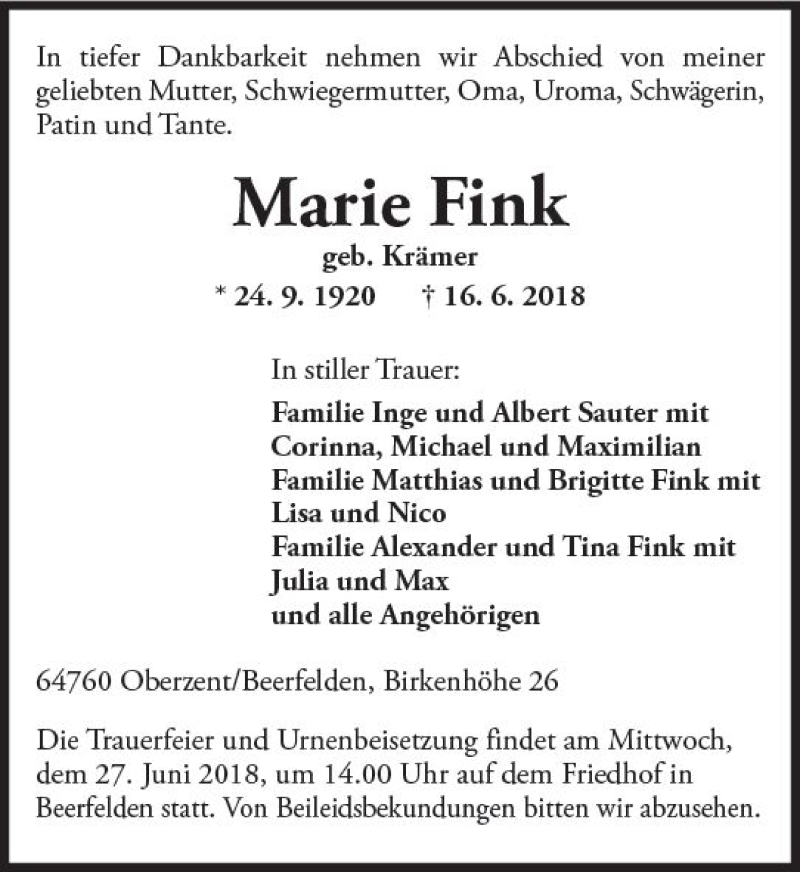 In tiefer Dankbarkeit nehmen wir Abschied von meiner geliebten Mutter, Schwiegermutter, Oma, Uroma, Schwägerin, Patin und Tante.

Marie Fink

geb. Krämer

* 24. 9. 1920 † 16. 6. 2018

In stiller Trauer:

Familie Inge und Albert Sauter mit
Corinna, Michael und Maximilian
Familie Matthias und Brigitte Fink mit
Lisa und Nico
Familie Alexander und Tina Fink mit
Julia und Max
und alle Angehörigen

64760 Oberzent/Beerfelden, Birkenhöhe 26

Die Trauerfeier und Urnenbeisetzung findet am Mittwoch, dem 27. Juni 2018, um 14.00 Uhr auf dem Friedhof in Beerfelden statt. Von Beileidsbekundungen bitten wir abzusehen.